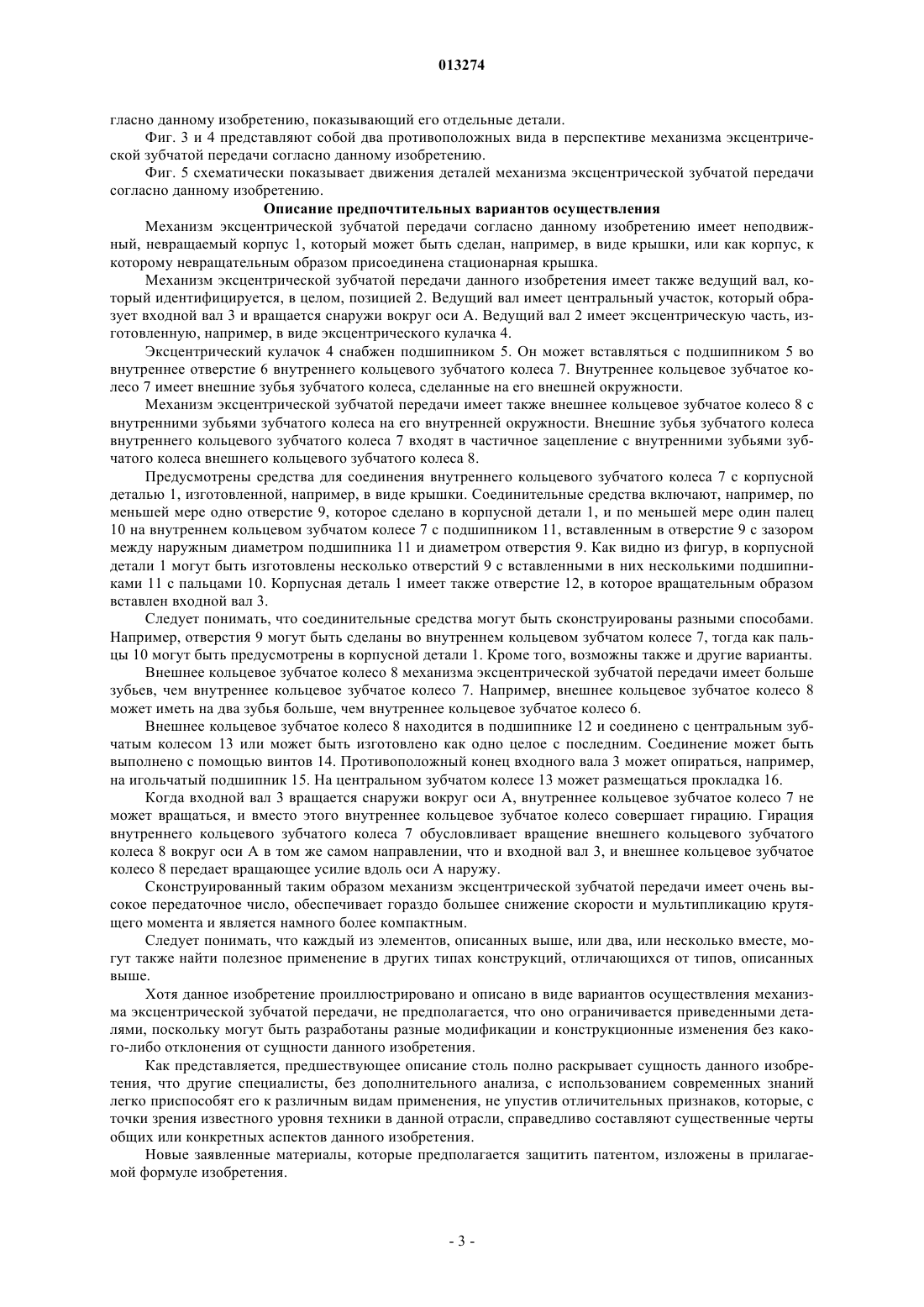 013274

гласно данному изобретению, показывающий его отдельные детали.

Фиг. 3 и 4 представляют собой два противоположных вида в перспективе механизма эксцентрической зубчатой передачи согласно данному изобретению.

Фиг. 5 схематически показывает движения деталей механизма эксцентрической зубчатой передачи согласно данному изобретению.

Описание предпочтительных вариантов осуществления

Механизм эксцентрической зубчатой передачи согласно данному изобретению имеет неподвижный, невращаемый корпус 1, который может быть сделан, например, в виде крышки, или как корпус, к которому невращательным образом присоединена стационарная крышка.

Механизм эксцентрической зубчатой передачи данного изобретения имеет также ведущий вал, который идентифицируется, в целом, позицией 2. Ведущий вал имеет центральный участок, который образует входной вал 3 и вращается снаружи вокруг оси А. Ведущий вал 2 имеет эксцентрическую часть, изготовленную, например, в виде эксцентрического кулачка 4.

Эксцентрический кулачок 4 снабжен подшипником 5. Он может вставляться с подшипником 5 во внутреннее отверстие 6 внутреннего кольцевого зубчатого колеса 7. Внутреннее кольцевое зубчатое колесо 7 имеет внешние зубья зубчатого колеса, сделанные на его внешней окружности.

Механизм эксцентрической зубчатой передачи имеет также внешнее кольцевое зубчатое колесо 8 с внутренними зубьями зубчатого колеса на его внутренней окружности. Внешние зубья зубчатого колеса внутреннего кольцевого зубчатого колеса 7 входят в частичное зацепление с внутренними зубьями зубчатого колеса внешнего кольцевого зубчатого колеса 8.

Предусмотрены средства для соединения внутреннего кольцевого зубчатого колеса 7 с корпусной деталью 1, изготовленной, например, в виде крышки. Соединительные средства включают, например, по меньшей мере одно отверстие 9, которое сделано в корпусной детали 1, и по меньшей мере один палец 10 на внутреннем кольцевом зубчатом колесе 7 с подшипником 11, вставленным в отверстие 9 с зазором между наружным диаметром подшипника 11 и диаметром отверстия 9. Как видно из фигур, в корпусной детали 1 могут быть изготовлены несколько отверстий 9 с вставленными в них несколькими подшипниками 11 с пальцами 10. Корпусная деталь 1 имеет также отверстие 12, в которое вращательным образом вставлен входной вал 3.

Следует понимать, что соединительные средства могут быть сконструированы разными способами. Например, отверстия 9 могут быть сделаны во внутреннем кольцевом зубчатом колесе 7, тогда как пальцы 10 могут быть предусмотрены в корпусной детали 1. Кроме того, возможны также и другие варианты.

Внешнее кольцевое зубчатое колесо 8 механизма эксцентрической зубчатой передачи имеет больше зубьев, чем внутреннее кольцевое зубчатое колесо 7. Например, внешнее кольцевое зубчатое колесо 8 может иметь на два зубья больше, чем внутреннее кольцевое зубчатое колесо 6.

Внешнее кольцевое зубчатое колесо 8 находится в подшипнике 12 и соединено с центральным зубчатым колесом 13 или может быть изготовлено как одно целое с последним. Соединение может быть выполнено с помощью винтов 14. Противоположный конец входного вала 3 может опираться, например, на игольчатый подшипник 15. На центральном зубчатом колесе 13 может размещаться прокладка 16.

Когда входной вал 3 вращается снаружи вокруг оси А, внутреннее кольцевое зубчатое колесо 7 не может вращаться, и вместо этого внутреннее кольцевое зубчатое колесо совершает гирацию. Гирация внутреннего кольцевого зубчатого колеса 7 обусловливает вращение внешнего кольцевого зубчатого колеса 8 вокруг оси А в том же самом направлении, что и входной вал 3, и внешнее кольцевое зубчатое колесо 8 передает вращающее усилие вдоль оси А наружу.

Сконструированный таким образом механизм эксцентрической зубчатой передачи имеет очень высокое передаточное число, обеспечивает гораздо большее снижение скорости и мультипликацию крутящего момента и является намного более компактным.

Следует понимать, что каждый из элементов, описанных выше, или два, или несколько вместе, могут также найти полезное применение в других типах конструкций, отличающихся от типов, описанных выше.

Хотя данное изобретение проиллюстрировано и описано в виде вариантов осуществления механизма эксцентрической зубчатой передачи, не предполагается, что оно ограничивается приведенными деталями, поскольку могут быть разработаны разные модификации и конструкционные изменения без какого-либо отклонения от сущности данного изобретения.

Как представляется, предшествующее описание столь полно раскрывает сущность данного изобретения, что другие специалисты, без дополнительного анализа, с использованием современных знаний легко приспособят его к различным видам применения, не упустив отличительных признаков, которые, с точки зрения известного уровня техники в данной отрасли, справедливо составляют существенные черты общих или конкретных аспектов данного изобретения.

Новые заявленные материалы, которые предполагается защитить патентом, изложены в прилагаемой формуле изобретения.

- 3 -